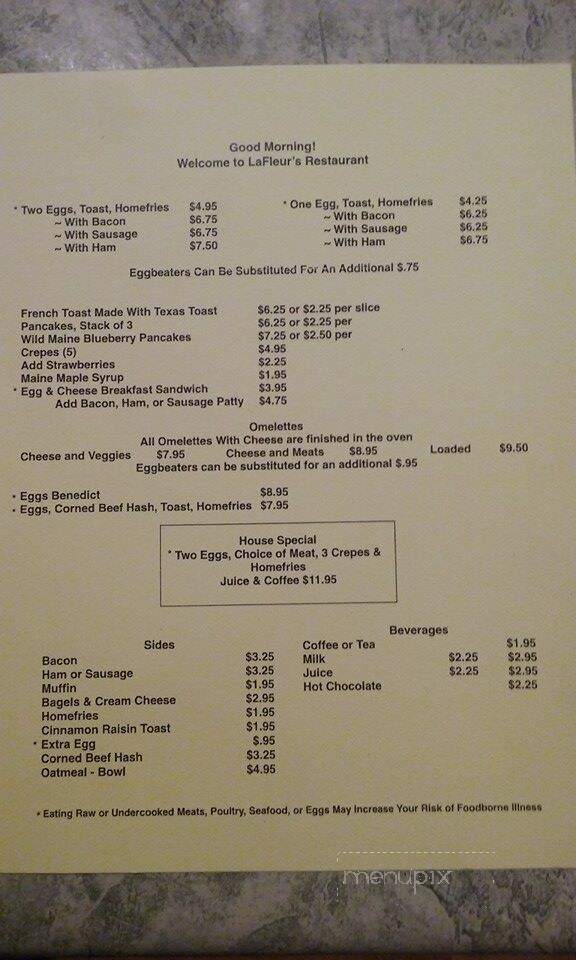 Good Morning!
Welcome to LaFleur's Restaurant

* Two Eggs, Toast, Homefries $4.95
~ With Bacon $6.75
~ With Sausage $6.75
~ With Ham $7.50

* One Egg, Toast, Homefries $4.25
~ With Bacon $6.25
~ With Sausage $6.25
~ With Ham $6.75

Eggbeaters Can Be Substituted For An Additional $.75

French Toast Made With Texas Toast $6.25 or $2.25 per slice
Pancakes, Stack of 3 $6.25 or $2.25 per
Wild Maine Blueberry Pancakes $7.25 or $2.50 per
Crepes (5) $4.95
Add Strawberries $2.25
Maine Maple Syrup $1.95
* Egg & Cheese Breakfast Sandwich $3.95
Add Bacon, Ham, or Sausage Patty $4.75

Omelettes
All Omelettes With Cheese are finished in the oven
Cheese and Veggies $7.95 Cheese and Meats $8.95 Loaded $9.50
Eggbeaters can be substituted for an additional $.95

* Eggs Benedict $8.95
* Eggs, Corned Beef Hash, Toast, Homefries $7.95

House Special
* Two Eggs, Choice of Meat, 3 Crepes & Homefries
Juice & Coffee $11.95

Sides
Bacon $3.25
Ham or Sausage $3.25
Muffin $1.95
Bagels & Cream Cheese $2.95
Homefries $1.95
Cinnamon Raisin Toast $1.95
* Extra Egg $.95
Corned Beef Hash $3.25
Oatmeal - Bowl $4.95

Beverages
Coffee or Tea $1.95
Milk $2.25 $2.95
Juice $2.25 $2.95
Hot Chocolate $2.25

* Eating Raw or Undercooked Meats, Poultry, Seafood, or Eggs May Increase Your Risk of Foodborne Illness

menupix